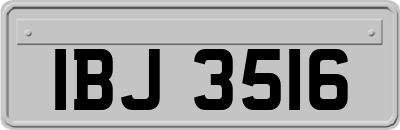 IBJ 3516